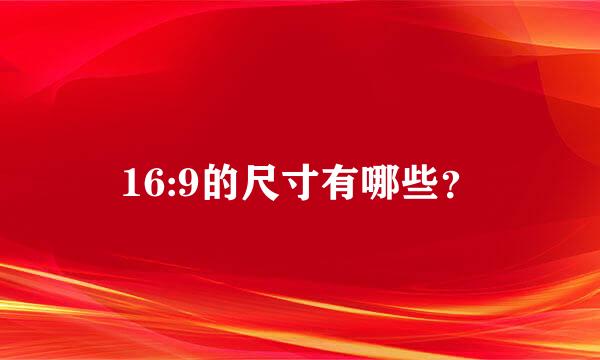 16:9的尺寸有哪些？